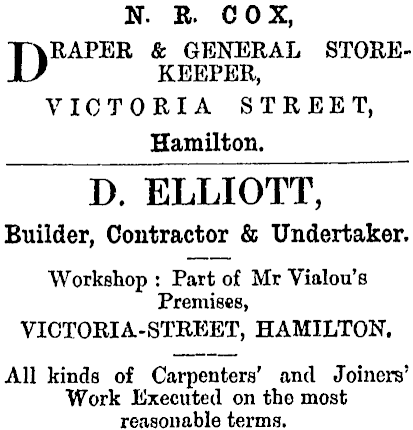 N. R. COX,

DRAPER & GENERAL STOREKEEPER,

VICTORIA STREET,

Hamilton.

D. ELLIOTT,

Builder, Contractor & Undertaker.

Workshop : Part of Mr Vialou's Premises,

VICTORIA-STREET, HAMILTON.

All kinds of Carpenters' and Joiners' Work Executed on the most reasonable terms.